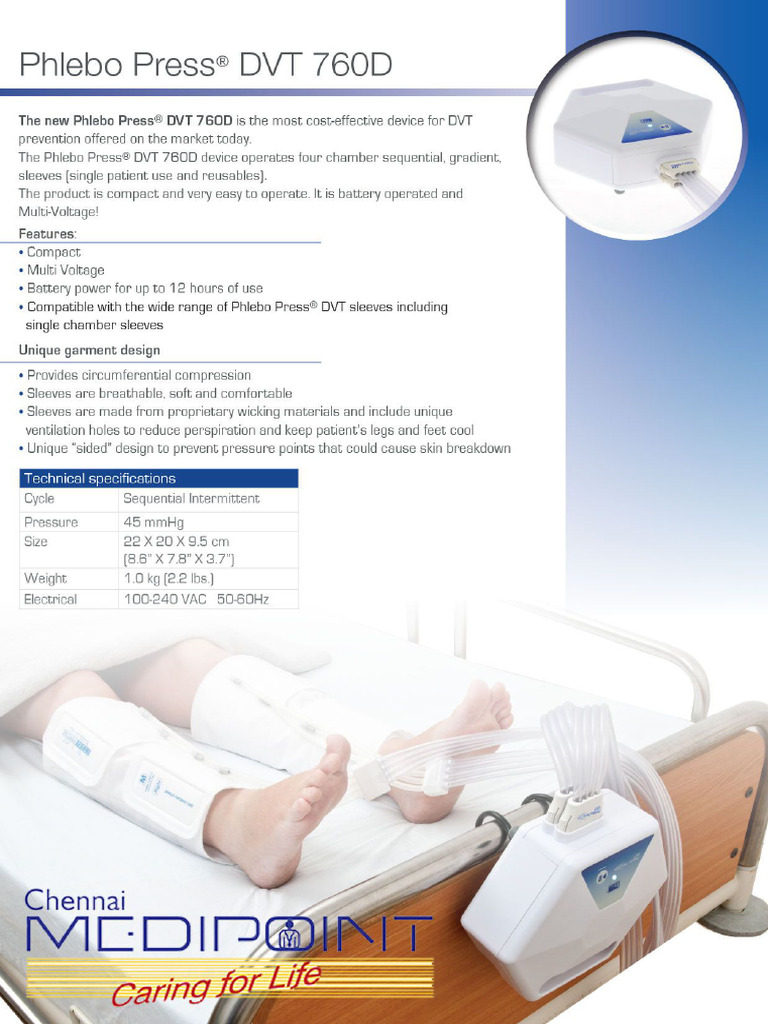 Phlebo Press® DVT 760D

The new Phlebo Press® DVT 760D is the most cost-effective device for DVT prevention offered on the market today.
The Phlebo Press® DVT 760D device operates four chamber sequential, gradient, sleeves (single patient use and reusables).
The product is compact and very easy to operate. It is battery operated and Multi-Voltage!

Features:
• Compact
• Multi Voltage
• Battery power for up to 12 hours of use
• Compatible with the wide range of Phlebo Press® DVT sleeves including single chamber sleeves

Unique garment design
• Provides circumferential compression
• Sleeves are breathable, soft and comfortable
• Sleeves are made from proprietary wicking materials and include unique ventilation holes to reduce perspiration and keep patient's legs and feet cool
• Unique "sided" design to prevent pressure points that could cause skin breakdown

| Technical specifications | |
|---|---|
| Cycle | Sequential Intermittent |
| Pressure | 45 mmHg |
| Size | 22 X 20 X 9.5 cm (8.6" X 7.8" X 3.7") |
| Weight | 1.0 kg (2.2 lbs.) |
| Electrical | 100-240 VAC 50-60Hz |

Chennai
MEDIPOINT
Caring for Life